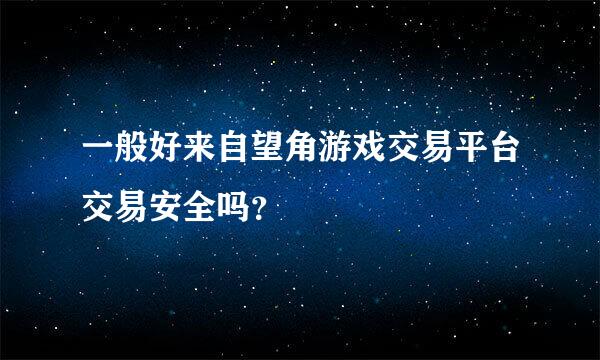 一般好来自望角游戏交易平台交易安全吗?